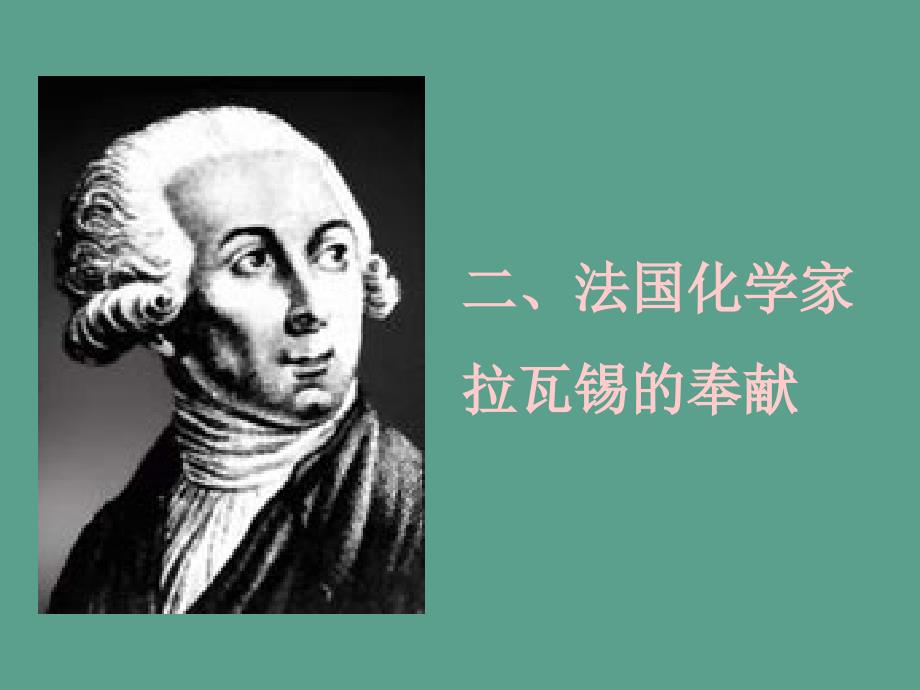 二、法国化学家
拉瓦锡的奉献